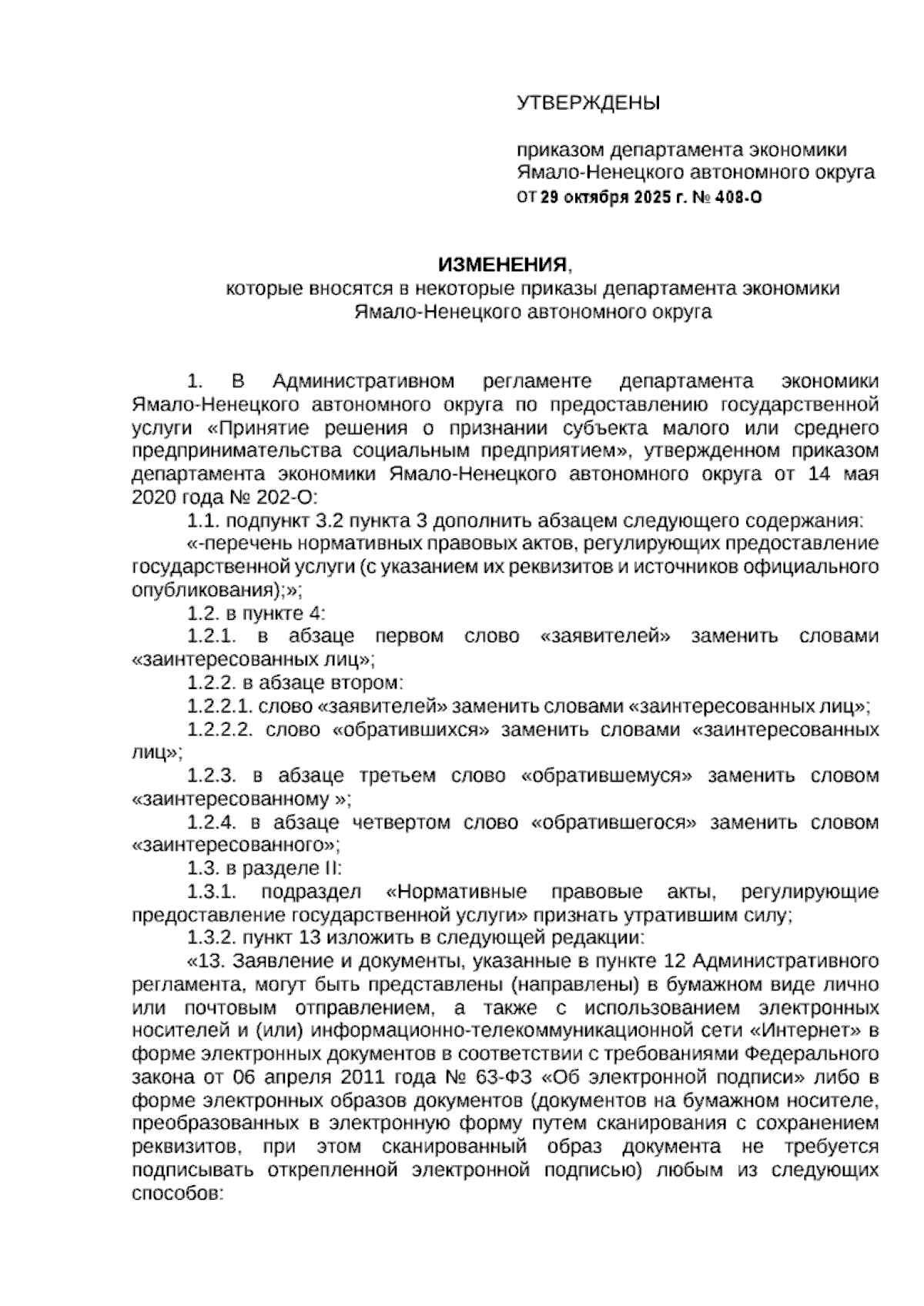 УТВЕРЖДЕНЫ

приказом департамента экономики Ямало-Ненецкого автономного округа от 29 октября 2025 г. № 408-О

ИЗМЕНЕНИЯ,
которые вносятся в некоторые приказы департамента экономики Ямало-Ненецкого автономного округа

1. В Административном регламенте департамента экономики Ямало-Ненецкого автономного округа по предоставлению государственной услуги «Принятие решения о признании субъекта малого или среднего предпринимательства социальным предприятием», утвержденном приказом департамента экономики Ямало-Ненецкого автономного округа от 14 мая 2020 года № 202-О:

1.1. подпункт 3.2 пункта 3 дополнить абзацем следующего содержания:

«-перечень нормативных правовых актов, регулирующих предоставление государственной услуги (с указанием их реквизитов и источников официального опубликования);»;

1.2. в пункте 4:

1.2.1. в абзаце первом слово «заявителей» заменить словами «заинтересованных лиц»;

1.2.2. в абзаце втором:

1.2.2.1. слово «заявителей» заменить словами «заинтересованных лиц»;

1.2.2.2. слово «обратившихся» заменить словами «заинтересованных лиц»;

1.2.3. в абзаце третьем слово «обратившемуся» заменить словом «заинтересованному »;

1.2.4. в абзаце четвертом слово «обратившегося» заменить словом «заинтересованного»;

1.3. в разделе II:

1.3.1. подраздел «Нормативные правовые акты, регулирующие предоставление государственной услуги» признать утратившим силу;

1.3.2. пункт 13 изложить в следующей редакции:

«13. Заявление и документы, указанные в пункте 12 Административного регламента, могут быть представлены (направлены) в бумажном виде лично или почтовым отправлением, а также с использованием электронных носителей и (или) информационно-телекоммуникационной сети «Интернет» в форме электронных документов в соответствии с требованиями Федерального закона от 06 апреля 2011 года № 63-ФЗ «Об электронной подписи» либо в форме электронных образов документов (документов на бумажном носителе, преобразованных в электронную форму путем сканирования с сохранением реквизитов, при этом сканированный образ документа не требуется подписывать открепленной электронной подписью) любым из следующих способов: